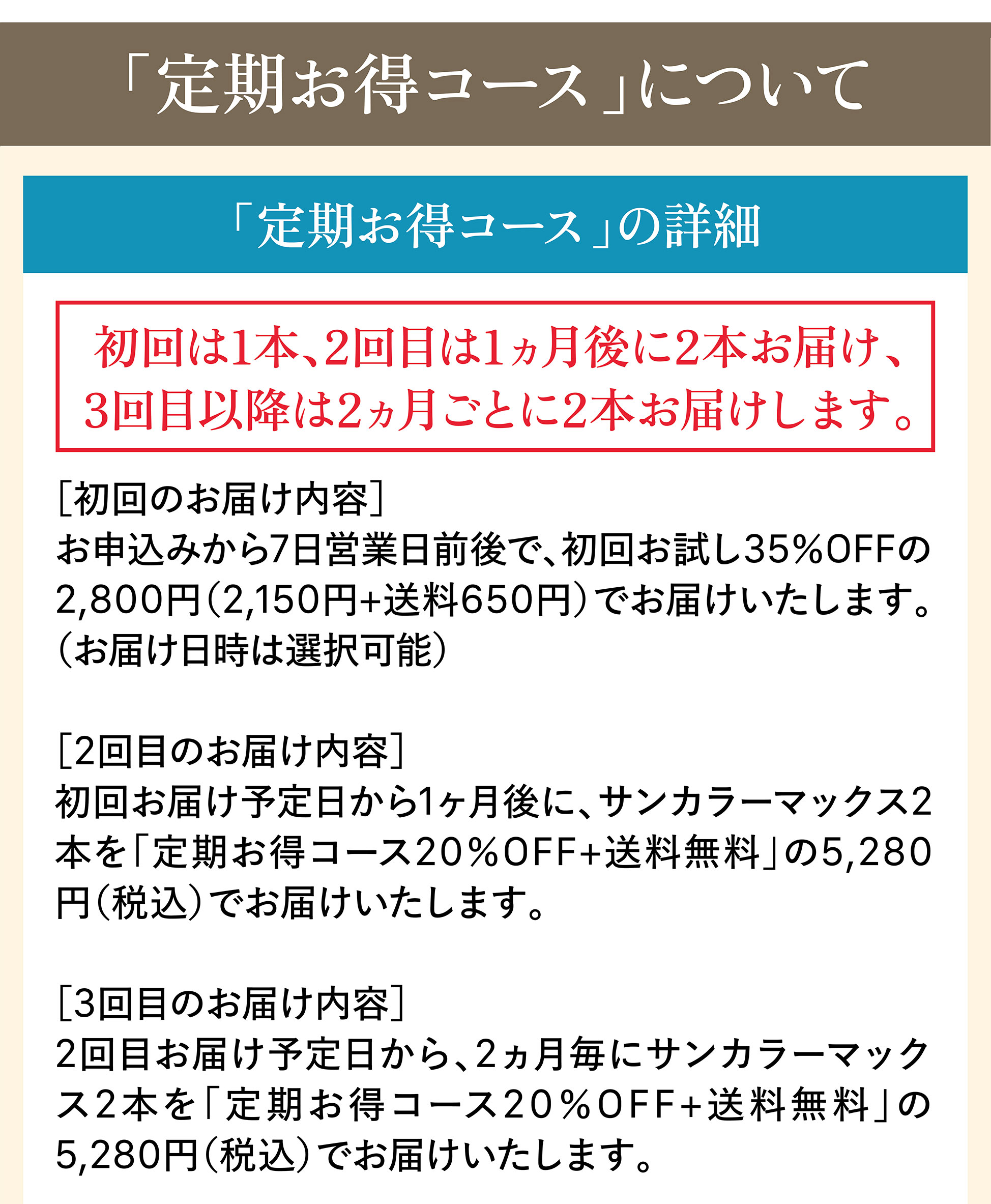 「定期お得コース」について

「定期お得コース」の詳細

初回は1本、2回目は1ヵ月後に2本お届け、3回目以降は2ヵ月ごとに2本お届けします。

[初回のお届け内容]
お申込みから7日営業日前後で、初回お試し35%OFFの2,800円(2,150円+送料650円)でお届けいたします。(お届け日時は選択可能)

[2回目のお届け内容]
初回お届け予定日から1ヶ月後に、サンカラーマックス2本を「定期お得コース20%OFF+送料無料」の5,280円(税込)でお届けいたします。

[3回目のお届け内容]
2回目お届け予定日から、2ヵ月毎にサンカラーマックス2本を「定期お得コース20%OFF+送料無料」の5,280円(税込)でお届けいたします。